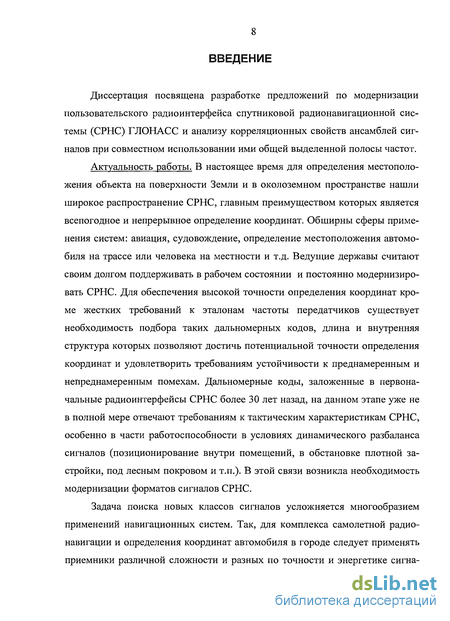 8

ВВЕДЕНИЕ

Диссертация посвящена разработке предложений по модернизации пользовательского радиоинтерфейса спутниковой радионавигационной системы (СРНС) ГЛОНАСС и анализу корреляционных свойств ансамблей сигналов при совместном использовании ими общей выделенной полосы частот.

Актуальность работы. В настоящее время для определения местоположения объекта на поверхности Земли и в околоземном пространстве нашли широкое распространение СРНС, главным преимуществом которых является всепогодное и непрерывное определение координат. Обширны сферы применения систем: авиация, судовождение, определение местоположения автомобиля на трассе или человека на местности и т.д. Ведущие державы считают своим долгом поддерживать в рабочем состоянии и постоянно модернизировать СРНС. Для обеспечения высокой точности определения координат кроме жестких требований к эталонам частоты передатчиков существует необходимость подбора таких дальномерных кодов, длина и внутренняя структура которых позволяют достичь потенциальной точности определения координат и удовлетворить требованиям устойчивости к преднамеренным и непреднамеренным помехам. Дальномерные коды, заложенные в первоначальные радиоинтерфейсы СРНС более 30 лет назад, на данном этапе уже не в полной мере отвечают требованиям к тактическим характеристикам СРНС, особенно в части работоспособности в условиях динамического разбаланса сигналов (позиционирование внутри помещений, в обстановке плотной застройки, под лесным покровом и т.п.). В этой связи возникла необходимость модернизации форматов сигналов СРНС.

Задача поиска новых классов сигналов усложняется многообразием применений навигационных систем. Так, для комплекса самолетной радионавигации и определения координат автомобиля в городе следует применять приемники различной сложности и разных по точности и энергетике сигна-

dsLib.net
библиотека диссертаций